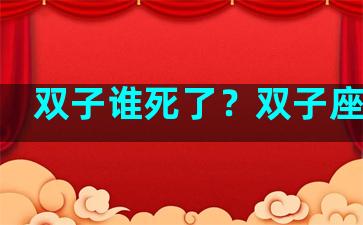 双子谁死了？双子座